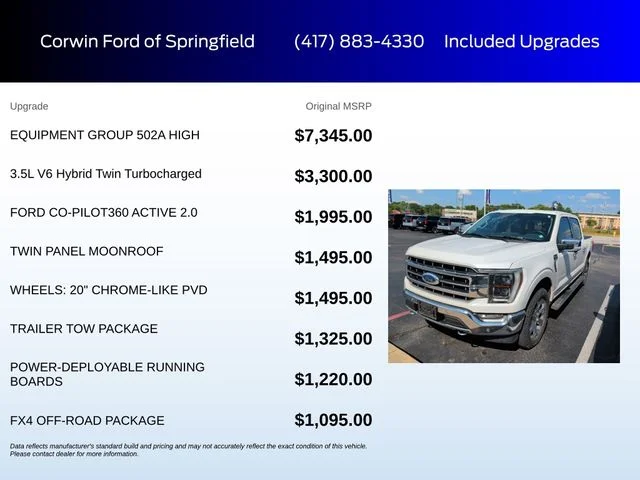 Corwin Ford of Springfield (417) 883-4330 Included Upgrades

| Upgrade | Original MSRP |
|---|---|
| EQUIPMENT GROUP 502A HIGH | $7,345.00 |
| 3.5L V6 Hybrid Twin Turbocharged | $3,300.00 |
| FORD CO-PILOT360 ACTIVE 2.0 | $1,995.00 |
| TWIN PANEL MOONROOF | $1,495.00 |
| WHEELS: 20" CHROME-LIKE PVD | $1,495.00 |
| TRAILER TOW PACKAGE | $1,325.00 |
| POWER-DEPLOYABLE RUNNING BOARDS | $1,220.00 |
| FX4 OFF-ROAD PACKAGE | $1,095.00 |

Data reflects manufacturer's standard build and pricing and may not accurately reflect the exact condition of this vehicle. Please contact dealer for more information.